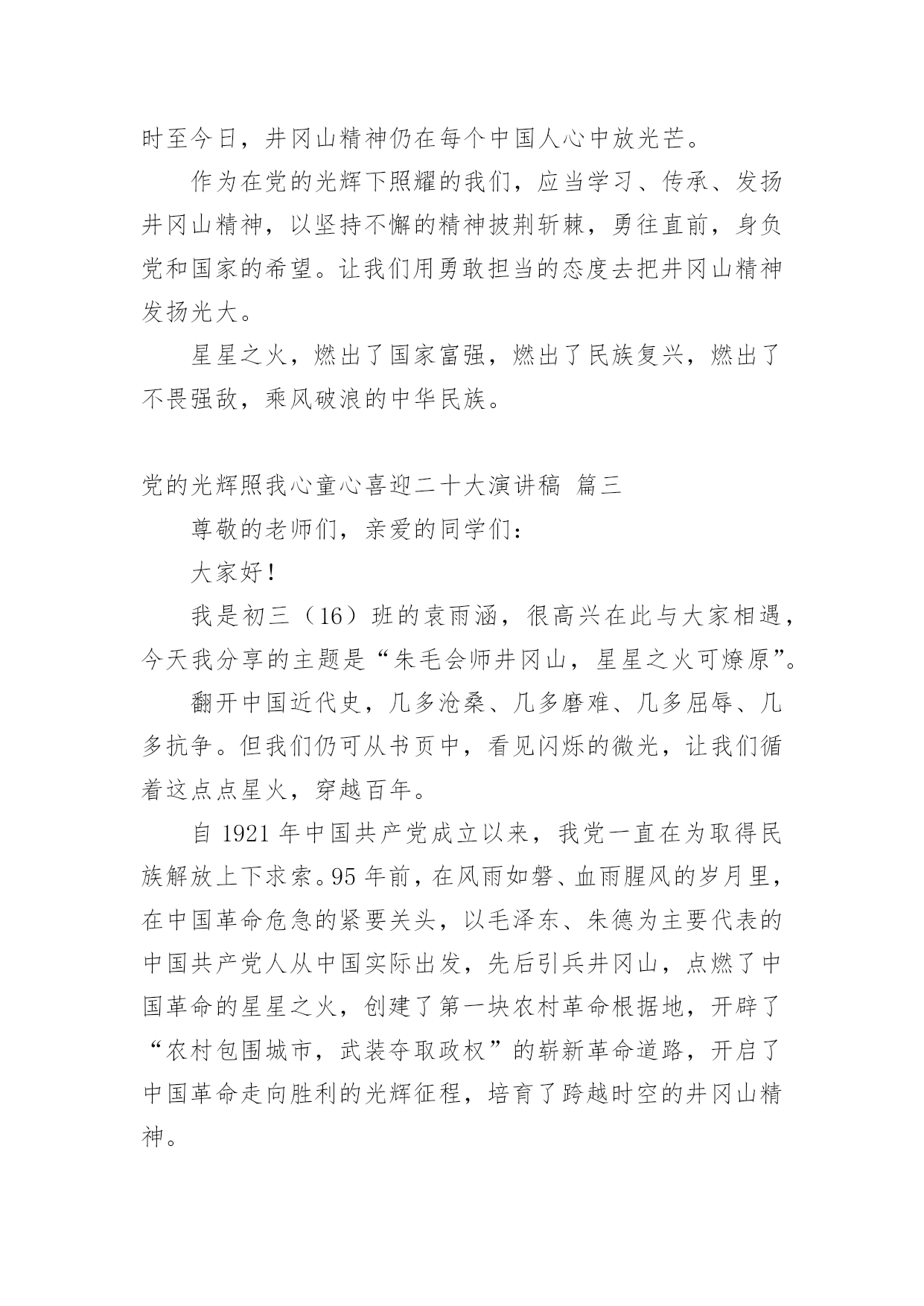 时至今日，井冈山精神仍在每个中国人心中放光芒。

作为在党的光辉下照耀的我们，应当学习、传承、发扬井冈山精神，以坚持不懈的精神披荆斩棘，勇往直前，身负党和国家的希望。让我们用勇敢担当的态度去把井冈山精神发扬光大。

星星之火，燃出了国家富强，燃出了民族复兴，燃出了不畏强敌，乘风破浪的中华民族。

党的光辉照我心童心喜迎二十大演讲稿 篇三

尊敬的老师们，亲爱的同学们：

大家好！

我是初三（16）班的袁雨涵，很高兴在此与大家相遇，今天我分享的主题是“朱毛会师井冈山，星星之火可燎原”。

翻开中国近代史，几多沧桑、几多磨难、几多屈辱、几多抗争。但我们仍可从书页中，看见闪烁的微光，让我们循着这点点星火，穿越百年。

自 1921 年中国共产党成立以来，我党一直在为取得民族解放上下求索。95 年前，在风雨如磐、血雨腥风的岁月里，在中国革命危急的紧要关头，以毛泽东、朱德为主要代表的中国共产党人从中国实际出发，先后引兵井冈山，点燃了中国革命的星星之火，创建了第一块农村革命根据地，开辟了“农村包围城市，武装夺取政权”的崭新革命道路，开启了中国革命走向胜利的光辉征程，培育了跨越时空的井冈山精神。